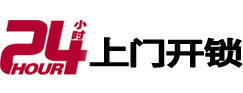 24 小时
HOUR
上门开锁